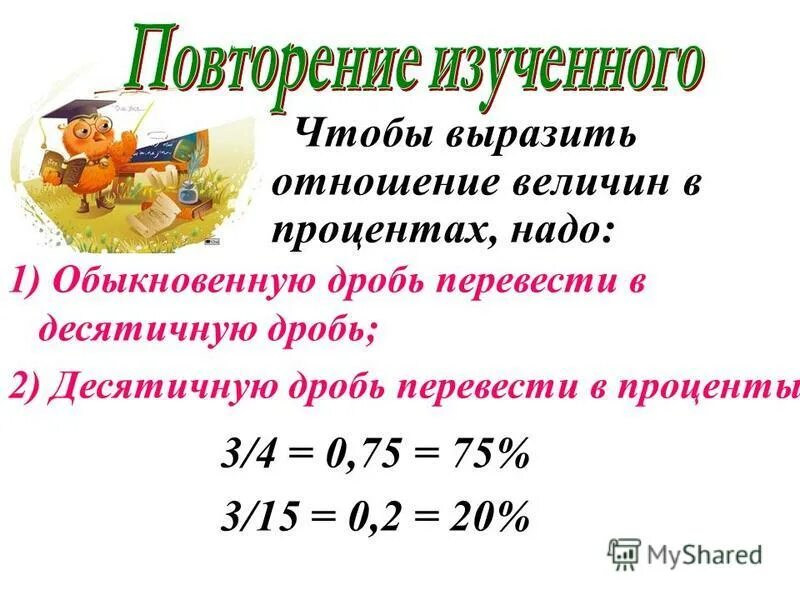 Повторение изученного

Чтобы выразить отношение величин в процентах, надо:

1) Обыкновенную дробь перевести в десятичную дробь;

2) Десятичную дробь перевести в проценты

$3/4 = 0,75 = 75\%$

$3/15 = 0,2 = 20\%$

MyShared